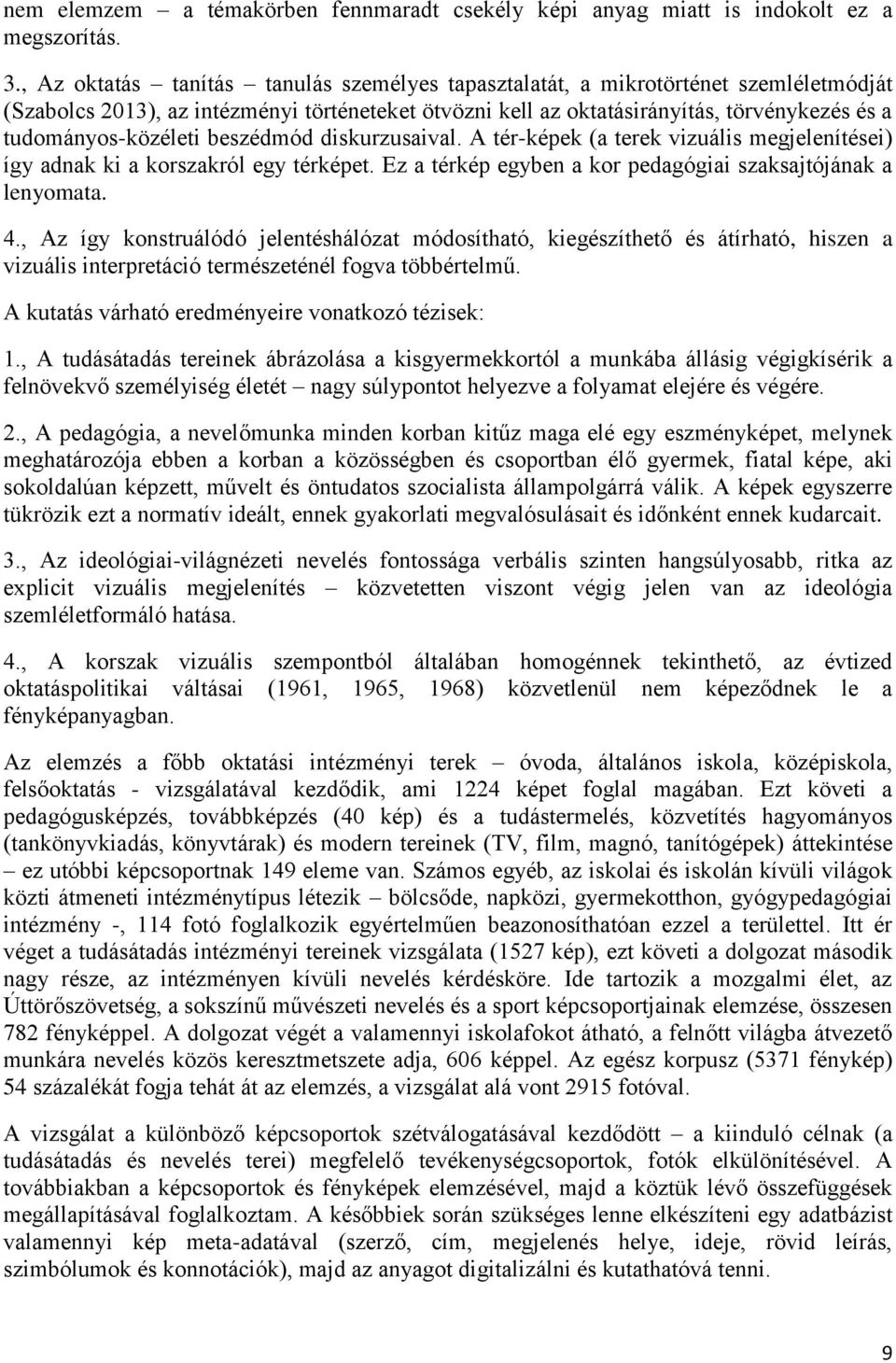 nem elemzem – a témakörben fennmaradt csekély képi anyag miatt is indokolt ez a megszorítás.

3., Az oktatás – tanítás – tanulás személyes tapasztalatát, a mikrotörténet szemléletmódját (Szabolcs 2013), az intézményi történeteket ötvözni kell az oktatásirányítás, törvénykezés és a tudományos-közéleti beszédmód diskurzusaival. A tér-képek (a terek vizuális megjelenítései) így adnak ki a korszakról egy térképet. Ez a térkép egyben a kor pedagógiai szaksajtójának a lenyomata.

4., Az így konstruálódó jelentéshálózat módosítható, kiegészíthető és átírható, hiszen a vizuális interpretáció természeténél fogva többértelmű.

A kutatás várható eredményeire vonatkozó tézisek:

1., A tudásátadás tereinek ábrázolása a kisgyermekkortól a munkába állásig végigkísérik a felnövekvő személyiség életét – nagy súlypontot helyezve a folyamat elejére és végére.

2., A pedagógia, a nevelőmunka minden korban kitűz maga elé egy eszményképet, melynek meghatározója ebben a korban a közösségben és csoportban élő gyermek, fiatal képe, aki sokoldalúan képzett, művelt és öntudatos szocialista állampolgárrá válik. A képek egyszerre tükrözik ezt a normatív ideált, ennek gyakorlati megvalósulásait és időnként ennek kudarcait.

3., Az ideológiai-világnézeti nevelés fontossága verbális szinten hangsúlyosabb, ritka az explicit vizuális megjelenítés – közvetetten viszont végig jelen van az ideológia szemléletformáló hatása.

4., A korszak vizuális szempontból általában homogénnek tekinthető, az évtized oktatáspolitikai váltásai (1961, 1965, 1968) közvetlenül nem képeződnek le a fényképanyagban.

Az elemzés a főbb oktatási intézményi terek – óvoda, általános iskola, középiskola, felsőoktatás - vizsgálatával kezdődik, ami 1224 képet foglal magában. Ezt követi a pedagógusképzés, továbbképzés (40 kép) és a tudástermelés, közvetítés hagyományos (tankönyvkiadás, könyvtárak) és modern tereinek (TV, film, magnó, tanítógépek) áttekintése – ez utóbbi képcsoportnak 149 eleme van. Számos egyéb, az iskolai és iskolán kívüli világok közti átmeneti intézménytípus létezik – bölcsőde, napközi, gyermekotthon, gyógypedagógiai intézmény -, 114 fotó foglalkozik egyértelműen beazonosíthatóan ezzel a területtel. Itt ér véget a tudásátadás intézményi tereinek vizsgálata (1527 kép), ezt követi a dolgozat második nagy része, az intézményen kívüli nevelés kérdésköre. Ide tartozik a mozgalmi élet, az Úttörőszövetség, a sokszínű művészeti nevelés és a sport képcsoportjainak elemzése, összesen 782 fényképpel. A dolgozat végét a valamennyi iskolafokot átható, a felnőtt világba átvezető munkára nevelés közös keresztmetszete adja, 606 képpel. Az egész korpusz (5371 fénykép) 54 százalékát fogja tehát át az elemzés, a vizsgálat alá vont 2915 fotóval.

A vizsgálat a különböző képcsoportok szétválogatásával kezdődött – a kiinduló célnak (a tudásátadás és nevelés terei) megfelelő tevékenységcsoportok, fotók elkülönítésével. A továbbiakban a képcsoportok és fényképek elemzésével, majd a köztük lévő összefüggések megállapításával foglalkoztam. A későbbiek során szükséges lenne elkészíteni egy adatbázist valamennyi kép meta-adatával (szerző, cím, megjelenés helye, ideje, rövid leírás, szimbólumok és konnotációk), majd az anyagot digitalizálni és kutathatóvá tenni.

9